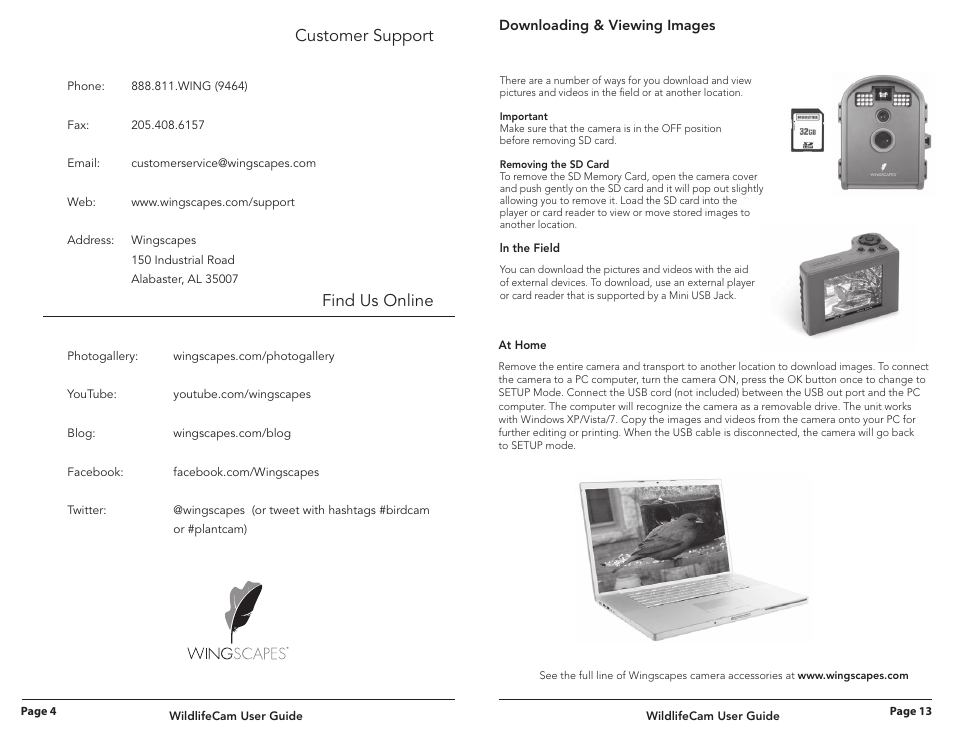 Customer Support

Phone: 888.811.WING (9464)

Fax: 205.408.6157

Email: customerservice@wingscapes.com

Web: www.wingscapes.com/support

Address: Wingscapes
150 Industrial Road
Alabaster, AL 35007

Find Us Online

Photogallery: wingscapes.com/photogallery

YouTube: youtube.com/wingscapes

Blog: wingscapes.com/blog

Facebook: facebook.com/Wingscapes

Twitter: @wingscapes (or tweet with hashtags #birdcam or #plantcam)

WINGSCAPES

Page 4 WildlifeCam User Guide

Downloading & Viewing Images

There are a number of ways for you download and view pictures and videos in the field or at another location.

Important
Make sure that the camera is in the OFF position before removing SD card.

Removing the SD Card
To remove the SD Memory Card, open the camera cover and push gently on the SD card and it will pop out slightly allowing you to remove it. Load the SD card into the player or card reader to view or move stored images to another location.

32GB

WINGSCAPES

In the Field

You can download the pictures and videos with the aid of external devices. To download, use an external player or card reader that is supported by a Mini USB Jack.

At Home

Remove the entire camera and transport to another location to download images. To connect the camera to a PC computer, turn the camera ON, press the OK button once to change to SETUP Mode. Connect the USB cord (not included) between the USB out port and the PC computer. The computer will recognize the camera as a removable drive. The unit works with Windows XP/Vista/7. Copy the images and videos from the camera onto your PC for further editing or printing. When the USB cable is disconnected, the camera will go back to SETUP mode.

See the full line of Wingscapes camera accessories at www.wingscapes.com

WildlifeCam User Guide Page 13